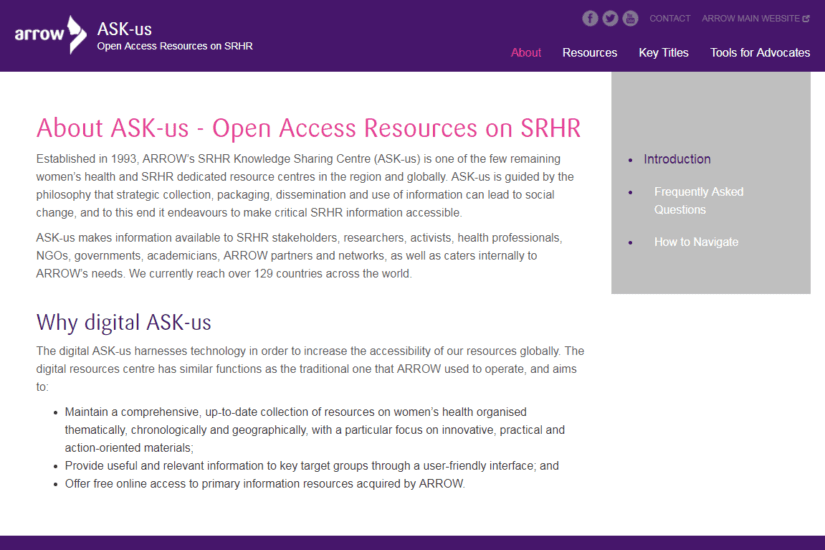 arrow ASK-us
Open Access Resources on SRHR

CONTACT ARROW MAIN WEBSITE

About Resources Key Titles Tools for Advocates

About ASK-us - Open Access Resources on SRHR

Established in 1993, ARROW's SRHR Knowledge Sharing Centre (ASK-us) is one of the few remaining women's health and SRHR dedicated resource centres in the region and globally. ASK-us is guided by the philosophy that strategic collection, packaging, dissemination and use of information can lead to social change, and to this end it endeavours to make critical SRHR information accessible.

ASK-us makes information available to SRHR stakeholders, researchers, activists, health professionals, NGOs, governments, academicians, ARROW partners and networks, as well as caters internally to ARROW's needs. We currently reach over 129 countries across the world.

Why digital ASK-us

The digital ASK-us harnesses technology in order to increase the accessibility of our resources globally. The digital resources centre has similar functions as the traditional one that ARROW used to operate, and aims to:

- Maintain a comprehensive, up-to-date collection of resources on women's health organised thematically, chronologically and geographically, with a particular focus on innovative, practical and action-oriented materials;
- Provide useful and relevant information to key target groups through a user-friendly interface; and
- Offer free online access to primary information resources acquired by ARROW.

- Introduction
- Frequently Asked Questions
- How to Navigate